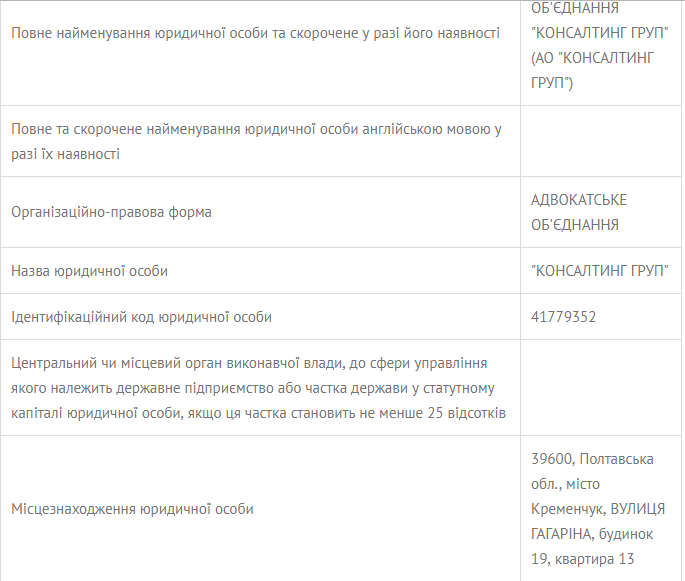 | | |
|---|---|
| Повне найменування юридичної особи та скорочене у разі його наявності | ОБ'ЄДНАННЯ "КОНСАЛТИНГ ГРУП" (АО "КОНСАЛТИНГ ГРУП") |
| Повне та скорочене найменування юридичної особи англійською мовою у разі їх наявності | |
| Організаційно-правова форма | АДВОКАТСЬКЕ ОБ'ЄДНАННЯ |
| Назва юридичної особи | "КОНСАЛТИНГ ГРУП" |
| Ідентифікаційний код юридичної особи | 41779352 |
| Центральний чи місцевий орган виконавчої влади, до сфери управління якого належить державне підприємство або частка держави у статутному капіталі юридичної особи, якщо ця частка становить не менше 25 відсотків | |
| Місцезнаходження юридичної особи | 39600, Полтавська обл., місто Кременчук, ВУЛИЦЯ ГАГАРІНА, будинок 19, квартира 13 |